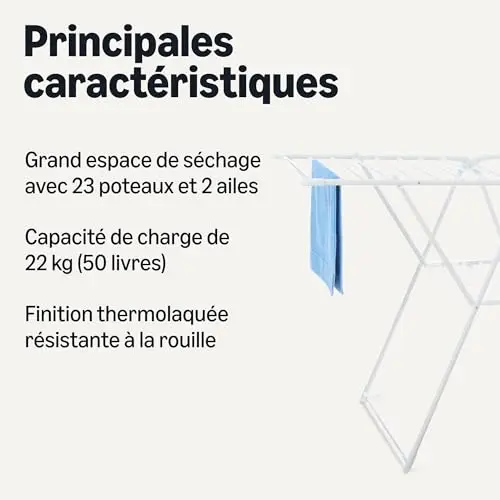 Principales caractéristiques

Grand espace de séchage avec 23 poteaux et 2 ailes

Capacité de charge de 22 kg (50 livres)

Finition thermolaquée résistante à la rouille